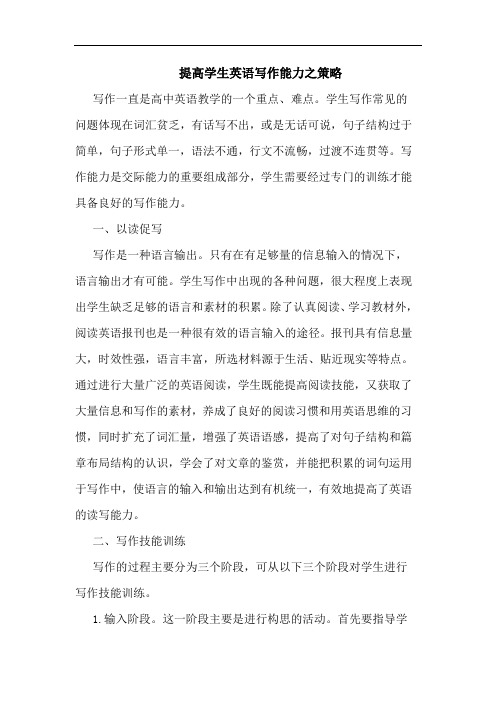 提高学生英语写作能力之策略

写作一直是高中英语教学的一个重点、难点。学生写作常见的问题体现在词汇贫乏，有话写不出，或是无话可说，句子结构过于简单，句子形式单一，语法不通，行文不流畅，过渡不连贯等。写作能力是交际能力的重要组成部分，学生需要经过专门的训练才能具备良好的写作能力。

一、以读促写

写作是一种语言输出。只有在有足够量的信息输入的情况下，语言输出才有可能。学生写作中出现的各种问题，很大程度上表现出学生缺乏足够的语言和素材的积累。除了认真阅读、学习教材外，阅读英语报刊也是一种很有效的语言输入的途径。报刊具有信息量大，时效性强，语言丰富，所选材料源于生活、贴近现实等特点。通过进行大量广泛的英语阅读，学生既能提高阅读技能，又获取了大量信息和写作的素材，养成了良好的阅读习惯和用英语思维的习惯，同时扩充了词汇量，增强了英语语感，提高了对句子结构和篇章布局结构的认识，学会了对文章的鉴赏，并能把积累的词句运用于写作中，使语言的输入和输出达到有机统一，有效地提高了英语的读写能力。

二、写作技能训练

写作的过程主要分为三个阶段，可从以下三个阶段对学生进行写作技能训练。

1. 输入阶段。这一阶段主要是进行构思的活动。首先要指导学